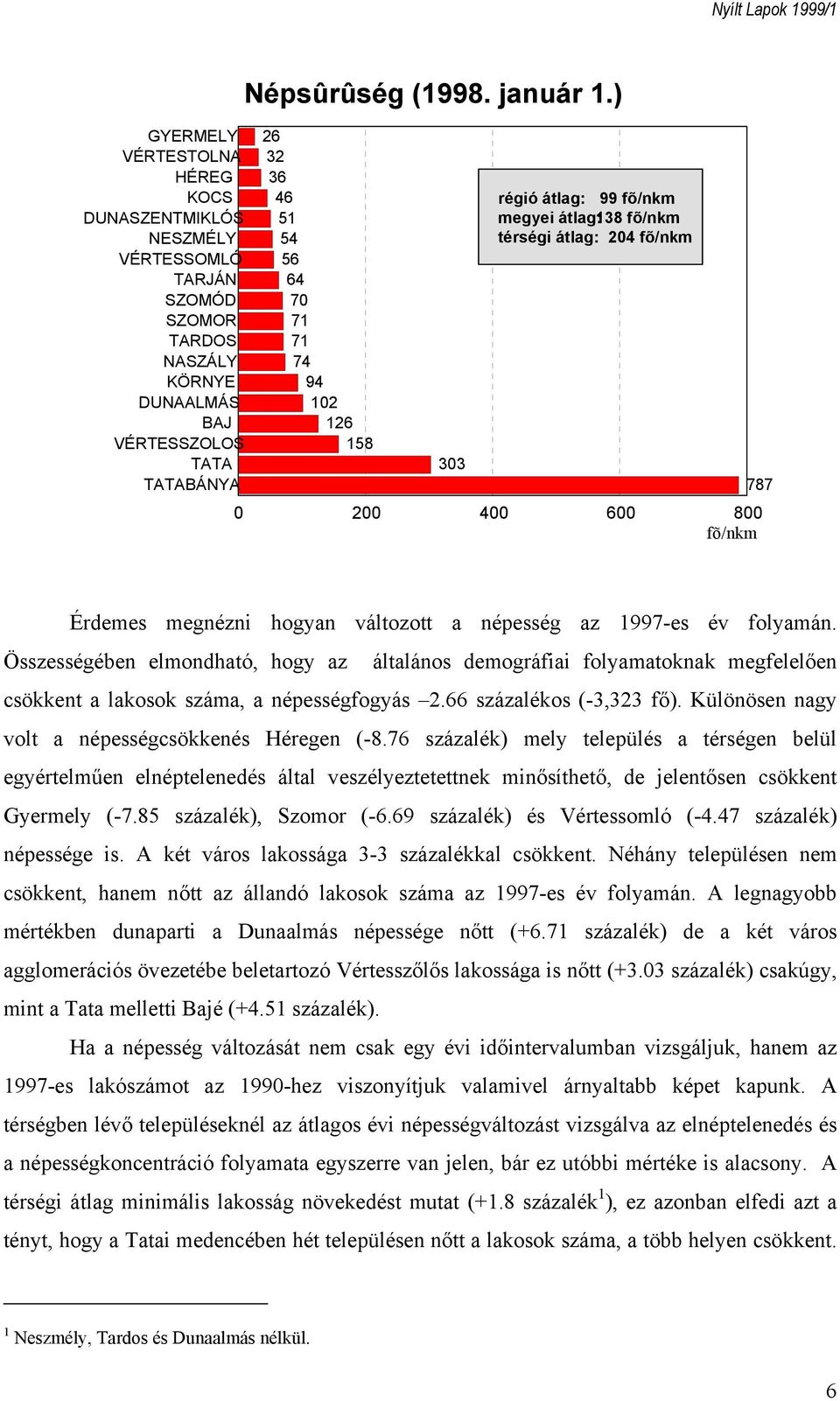 Nyílt Lapok 1999/1

Népsûrûség (1998. január 1.)

GYERMELY 26
VÉRTESTOLNA 32
HÉREG 36
KOCS 46
DUNASZENTMIKLÓS 51
NESZMÉLY 54
VÉRTESSOMLÓ 56
TARJÁN 64
SZOMÓD 70
SZOMOR 71
TARDOS 71
NASZÁLY 74
KÖRNYE 94
DUNAALMÁS 102
BAJ 126
VÉRTESSZOLOS 158
TATA 303
TATABÁNYA 787

régió átlag: 99 fõ/nkm
megyei átlag138 fõ/nkm
térségi átlag: 204 fõ/nkm

0 200 400 600 800
fõ/nkm

Érdemes megnézni hogyan változott a népesség az 1997-es év folyamán. Összességében elmondható, hogy az általános demográfiai folyamatoknak megfelelően csökkent a lakosok száma, a népességfogyás –2.66 százalékos (-3,323 fő). Különösen nagy volt a népességcsökkenés Héregen (-8.76 százalék) mely település a térségen belül egyértelműen elnéptelenedés által veszélyeztetettnek minősíthető, de jelentősen csökkent Gyermely (-7.85 százalék), Szomor (-6.69 százalék) és Vértessomló (-4.47 százalék) népessége is. A két város lakossága 3-3 százalékkal csökkent. Néhány településen nem csökkent, hanem nőtt az állandó lakosok száma az 1997-es év folyamán. A legnagyobb mértékben dunaparti a Dunaalmás népessége nőtt (+6.71 százalék) de a két város agglomerációs övezetébe beletartozó Vértesszőlős lakossága is nőtt (+3.03 százalék) csakúgy, mint a Tata melletti Bajé (+4.51 százalék).

Ha a népesség változását nem csak egy évi időintervalumban vizsgáljuk, hanem az 1997-es lakószámot az 1990-hez viszonyítjuk valamivel árnyaltabb képet kapunk. A térségben lévő településeknél az átlagos évi népességváltozást vizsgálva az elnéptelenedés és a népességkoncentráció folyamata egyszerre van jelen, bár ez utóbbi mértéke is alacsony. A térségi átlag minimális lakosság növekedést mutat (+1.8 százalék$^1$), ez azonban elfedi azt a tényt, hogy a Tatai medencében hét településen nőtt a lakosok száma, a több helyen csökkent.

$^1$ Neszmély, Tardos és Dunaalmás nélkül.

6